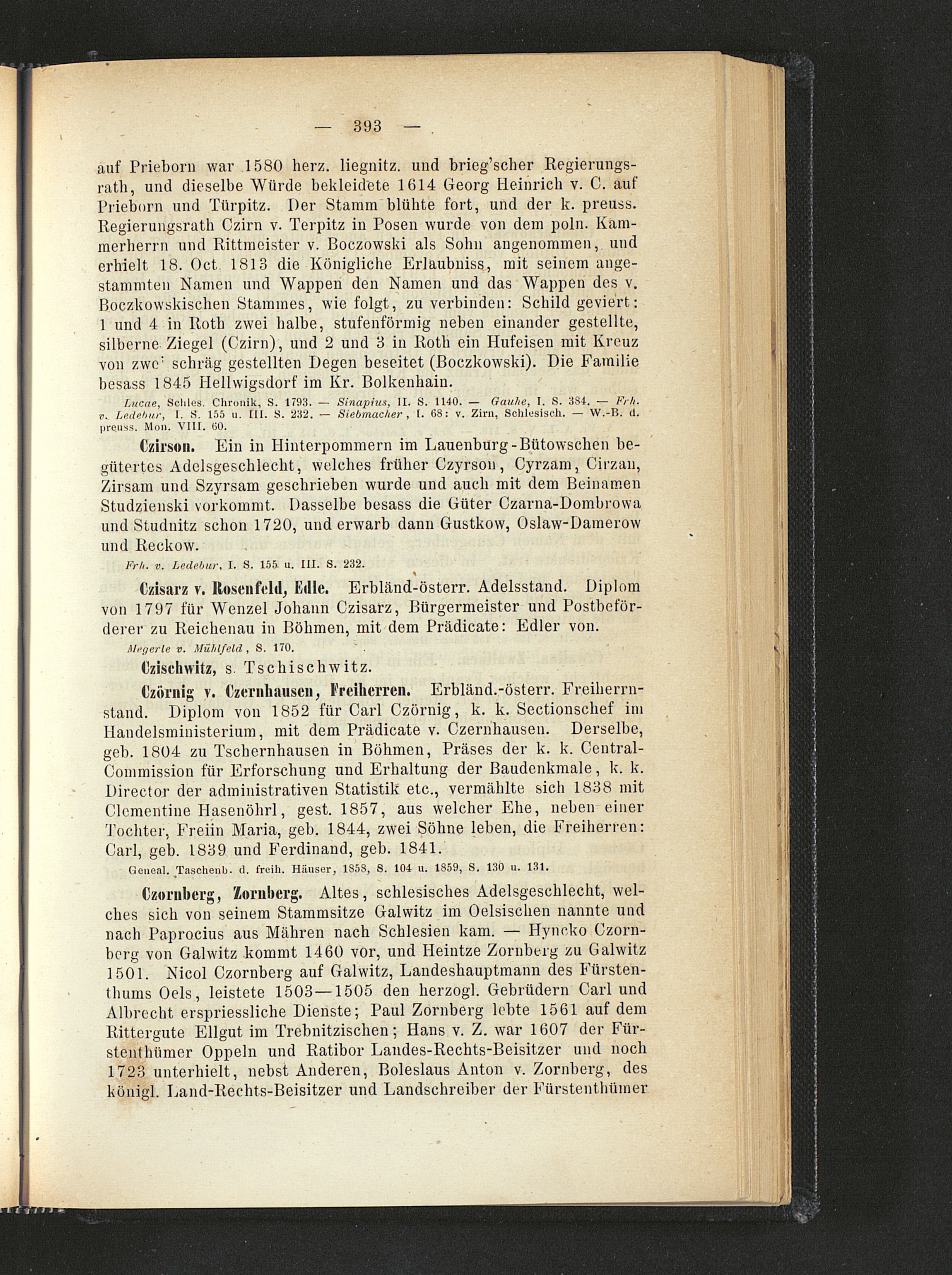 — 393 —

auf Prieborn war 1580 herz. liegnitz. und brieg'scher Regierungsrath, und dieselbe Würde bekleidete 1614 Georg Heinrich v. C. auf Prieborn und Türpitz. Der Stamm blühte fort, und der k. preuss. Regierungsrath Czirn v. Terpitz in Posen wurde von dem poln. Kammerherrn und Rittmeister v. Boczowski als Sohn angenommen, und erhielt 18. Oct. 1813 die Königliche Erlaubniss, mit seinem angestammten Namen und Wappen den Namen und das Wappen des v. Boczkowskischen Stammes, wie folgt, zu verbinden: Schild geviert: 1 und 4 in Roth zwei halbe, stufenförmig neben einander gestellte, silberne Ziegel (Czirn), und 2 und 3 in Roth ein Hufeisen mit Kreuz von zwe' schräg gestellten Degen beseitet (Boczkowski). Die Familie besass 1845 Hellwigsdorf im Kr. Bolkenhain.

Lucae, Schles. Chronik, S. 1793. — Sinapius, II. S. 1140. — Gauhe, I. S. 384. — Frh. v. Ledebur, I. S. 155 u. III. S. 232. — Siebmacher, I. 68: v. Zirn, Schlesisch. — W.-B. d. preuss. Mon. VIII. 60.

Czirson. Ein in Hinterpommern im Lauenburg-Bütowschen begütertes Adelsgeschlecht, welches früher Czyrson, Cyrzam, Cirzan, Zirsam und Szyrsam geschrieben wurde und auch mit dem Beinamen Studzienski vorkommt. Dasselbe besass die Güter Czarna-Dombrowa und Studnitz schon 1720, und erwarb dann Gustkow, Oslaw-Damerow und Reckow.

Frh. v. Ledebur, I. S. 155 u. III. S. 232.

Czisarz v. Rosenfeld, Edle. Erbländ-österr. Adelsstand. Diplom von 1797 für Wenzel Johann Czisarz, Bürgermeister und Postbeförderer zu Reichenau in Böhmen, mit dem Prädicate: Edler von.

Megerle v. Mühlfeld, S. 170.

Czischwitz, s. Tschischwitz.

Czörnig v. Czernhausen, Freiherren. Erbländ.-österr. Freiherrnstand. Diplom von 1852 für Carl Czörnig, k. k. Sectionschef im Handelsministerium, mit dem Prädicate v. Czernhausen. Derselbe, geb. 1804 zu Tschernhausen in Böhmen, Präses der k. k. Central-Commission für Erforschung und Erhaltung der Baudenkmale, k. k. Director der administrativen Statistik etc., vermählte sich 1838 mit Clementine Hasenöhrl, gest. 1857, aus welcher Ehe, neben einer Tochter, Freiin Maria, geb. 1844, zwei Söhne leben, die Freiherren: Carl, geb. 1839 und Ferdinand, geb. 1841.

Geneal. Taschenb. d. freih. Häuser, 1858, S. 104 u. 1859, S. 130 u. 131.

Czornberg, Zornberg. Altes, schlesisches Adelsgeschlecht, welches sich von seinem Stammsitze Galwitz im Oelsischen nannte und nach Paprocius aus Mähren nach Schlesien kam. — Hyncko Czornberg von Galwitz kommt 1460 vor, und Heintze Zornberg zu Galwitz 1501. Nicol Czornberg auf Galwitz, Landeshauptmann des Fürstenthums Oels, leistete 1503—1505 den herzogl. Gebrüdern Carl und Albrecht erspriessliche Dienste; Paul Zornberg lebte 1561 auf dem Rittergute Ellgut im Trebnitzischen; Hans v. Z. war 1607 der Fürstenthümer Oppeln und Ratibor Landes-Rechts-Beisitzer und noch 1723 unterhielt, nebst Anderen, Boleslaus Anton v. Zornberg, des königl. Land-Rechts-Beisitzer und Landschreiber der Fürstenthümer